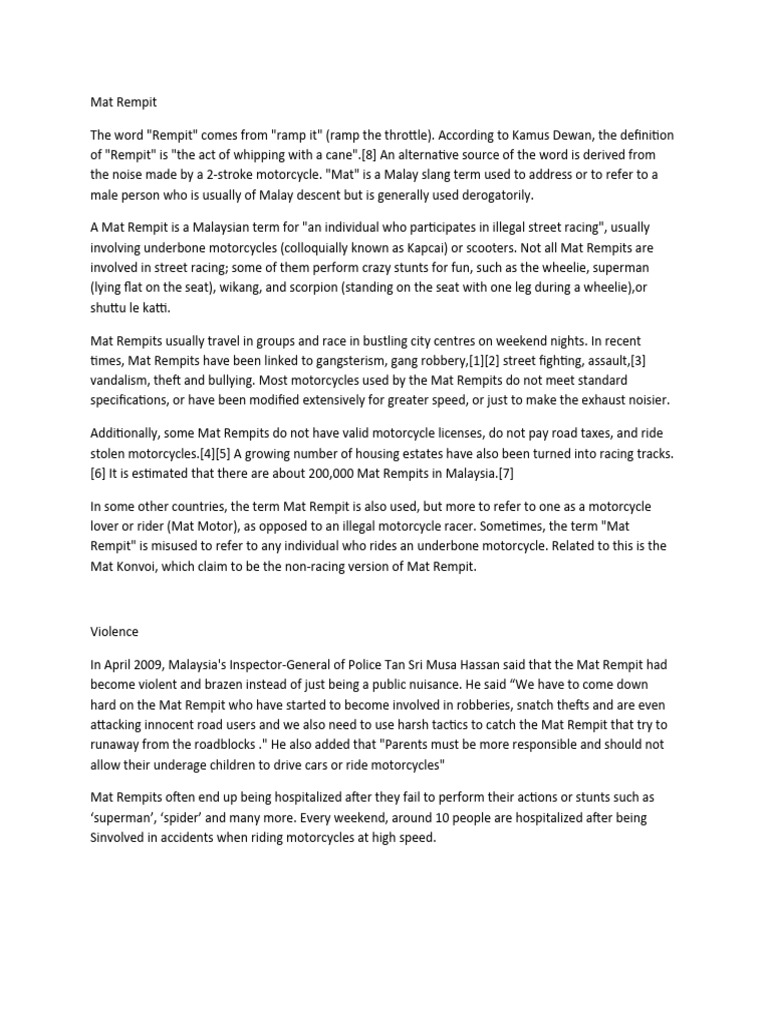 Mat Rempit

The word "Rempit" comes from "ramp it" (ramp the throttle). According to Kamus Dewan, the definition of "Rempit" is "the act of whipping with a cane".[8] An alternative source of the word is derived from the noise made by a 2-stroke motorcycle. "Mat" is a Malay slang term used to address or to refer to a male person who is usually of Malay descent but is generally used derogatorily.

A Mat Rempit is a Malaysian term for "an individual who participates in illegal street racing", usually involving underbone motorcycles (colloquially known as Kapcai) or scooters. Not all Mat Rempits are involved in street racing; some of them perform crazy stunts for fun, such as the wheelie, superman (lying flat on the seat), wikang, and scorpion (standing on the seat with one leg during a wheelie),or shuttu le katti.

Mat Rempits usually travel in groups and race in bustling city centres on weekend nights. In recent times, Mat Rempits have been linked to gangsterism, gang robbery,[1][2] street fighting, assault,[3] vandalism, theft and bullying. Most motorcycles used by the Mat Rempits do not meet standard specifications, or have been modified extensively for greater speed, or just to make the exhaust noisier.

Additionally, some Mat Rempits do not have valid motorcycle licenses, do not pay road taxes, and ride stolen motorcycles.[4][5] A growing number of housing estates have also been turned into racing tracks.[6] It is estimated that there are about 200,000 Mat Rempits in Malaysia.[7]

In some other countries, the term Mat Rempit is also used, but more to refer to one as a motorcycle lover or rider (Mat Motor), as opposed to an illegal motorcycle racer. Sometimes, the term "Mat Rempit" is misused to refer to any individual who rides an underbone motorcycle. Related to this is the Mat Konvoi, which claim to be the non-racing version of Mat Rempit.

Violence

In April 2009, Malaysia's Inspector-General of Police Tan Sri Musa Hassan said that the Mat Rempit had become violent and brazen instead of just being a public nuisance. He said “We have to come down hard on the Mat Rempit who have started to become involved in robberies, snatch thefts and are even attacking innocent road users and we also need to use harsh tactics to catch the Mat Rempit that try to runaway from the roadblocks ." He also added that "Parents must be more responsible and should not allow their underage children to drive cars or ride motorcycles"

Mat Rempits often end up being hospitalized after they fail to perform their actions or stunts such as ‘superman’, ‘spider’ and many more. Every weekend, around 10 people are hospitalized after being Sinvolved in accidents when riding motorcycles at high speed.